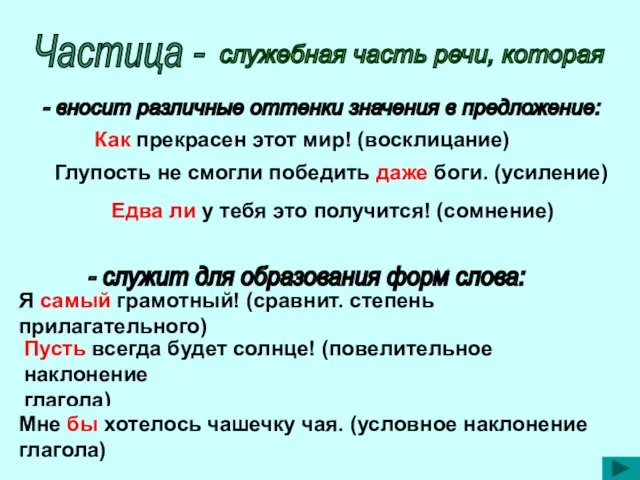 Частица - служебная часть речи, которая

- вносит различные оттенки значения в предложение:

Как прекрасен этот мир! (восклицание)

Глупость не смогли победить даже боги. (усиление)

Едва ли у тебя это получится! (сомнение)

- служит для образования форм слова:

Я самый грамотный! (сравнит. степень прилагательного)

Пусть всегда будет солнце! (повелительное наклонение глагола)

Мне бы хотелось чашечку чая. (условное наклонение глагола)